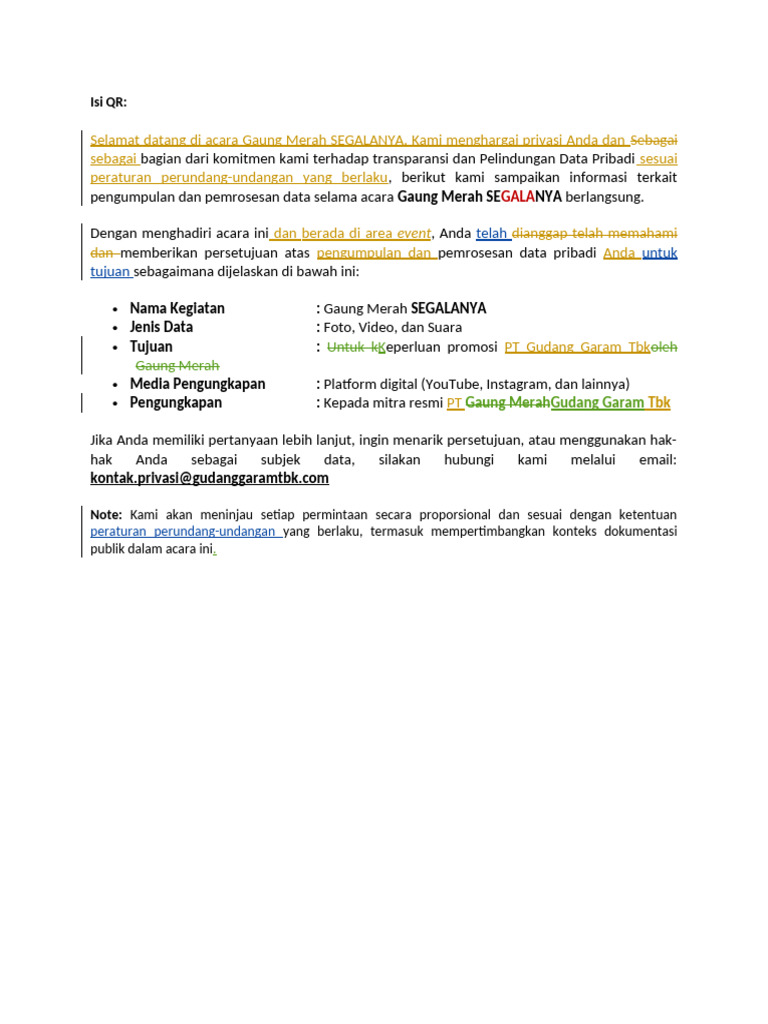 Isi QR:

Selamat datang di acara Gaung Merah SEGALANYA. Kami menghargai privasi Anda dan Sebagai sebagai bagian dari komitmen kami terhadap transparansi dan Pelindungan Data Pribadi sesuai peraturan perundang-undangan yang berlaku, berikut kami sampaikan informasi terkait pengumpulan dan pemrosesan data selama acara Gaung Merah SEGALANYA berlangsung.

Dengan menghadiri acara ini dan berada di area event, Anda telah dianggap telah memahami dan memberikan persetujuan atas pengumpulan dan pemrosesan data pribadi Anda untuk tujuan sebagaimana dijelaskan di bawah ini:

- Nama Kegiatan : Gaung Merah SEGALANYA
- Jenis Data : Foto, Video, dan Suara
- Tujuan : Untuk kKeperluan promosi PT Gudang Garam Tbkoleh Gaung Merah
- Media Pengungkapan : Platform digital (YouTube, Instagram, dan lainnya)
- Pengungkapan : Kepada mitra resmi PT Gaung MerahGudang Garam Tbk

Jika Anda memiliki pertanyaan lebih lanjut, ingin menarik persetujuan, atau menggunakan hak-hak Anda sebagai subjek data, silakan hubungi kami melalui email: kontak.privasi@gudanggaramtbk.com

Note: Kami akan meninjau setiap permintaan secara proporsional dan sesuai dengan ketentuan peraturan perundang-undangan yang berlaku, termasuk mempertimbangkan konteks dokumentasi publik dalam acara ini.